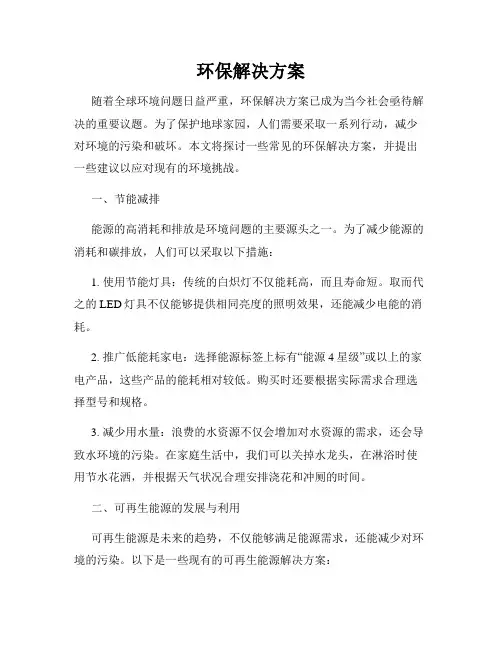 环保解决方案

随着全球环境问题日益严重，环保解决方案已成为当今社会亟待解决的重要议题。为了保护地球家园，人们需要采取一系列行动，减少对环境的污染和破坏。本文将探讨一些常见的环保解决方案，并提出一些建议以应对现有的环境挑战。

一、节能减排

能源的高消耗和排放是环境问题的主要源头之一。为了减少能源的消耗和碳排放，人们可以采取以下措施：

1. 使用节能灯具：传统的白炽灯不仅能耗高，而且寿命短。取而代之的 LED 灯具不仅能够提供相同亮度的照明效果，还能减少电能的消耗。

2. 推广低能耗家电：选择能源标签上标有“能源 4 星级”或以上的家电产品，这些产品的能耗相对较低。购买时还要根据实际需求合理选择型号和规格。

3. 减少用水量：浪费的水资源不仅会增加对水资源的需求，还会导致水环境的污染。在家庭生活中，我们可以关掉水龙头，在淋浴时使用节水花洒，并根据天气状况合理安排浇花和冲厕的时间。

二、可再生能源的发展与利用

可再生能源是未来的趋势，不仅能够满足能源需求，还能减少对环境的污染。以下是一些现有的可再生能源解决方案：